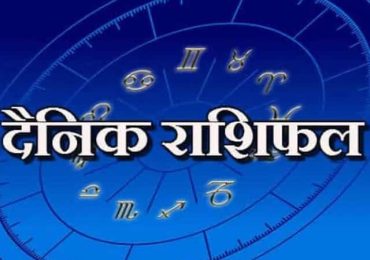 दैनिक राशिफल